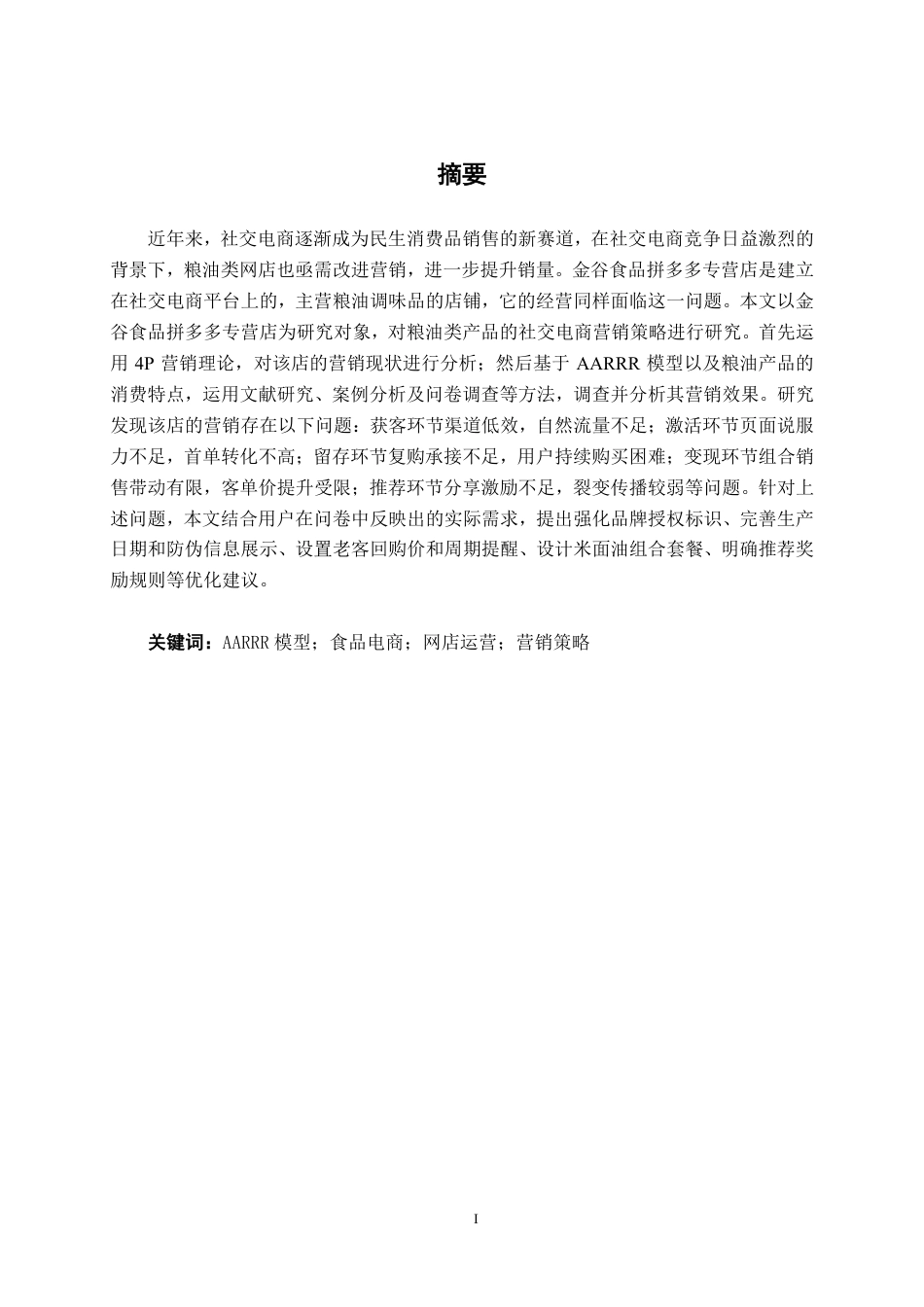 摘要

近年来，社交电商逐渐成为民生消费品销售的新赛道，在社交电商竞争日益激烈的背景下，粮油类网店也亟需改进营销，进一步提升销量。金谷食品拼多多专营店是建立在社交电商平台上的，主营粮油调味品的店铺，它的经营同样面临这一问题。本文以金谷食品拼多多专营店为研究对象，对粮油类产品的社交电商营销策略进行研究。首先运用 4P 营销理论，对该店的营销现状进行分析；然后基于 AARRR 模型以及粮油产品的消费特点，运用文献研究、案例分析及问卷调查等方法，调查并分析其营销效果。研究发现该店的营销存在以下问题：获客环节渠道低效，自然流量不足；激活环节页面说服力不足，首单转化不高；留存环节复购承接不足，用户持续购买困难；变现环节组合销售带动有限，客单价提升受限；推荐环节分享激励不足，裂变传播较弱等问题。针对上述问题，本文结合用户在问卷中反映出的实际需求，提出强化品牌授权标识、完善生产日期和防伪信息展示、设置老客回购价和周期提醒、设计米面油组合套餐、明确推荐奖励规则等优化建议。

关键词：AARRR 模型；食品电商；网店运营；营销策略

I